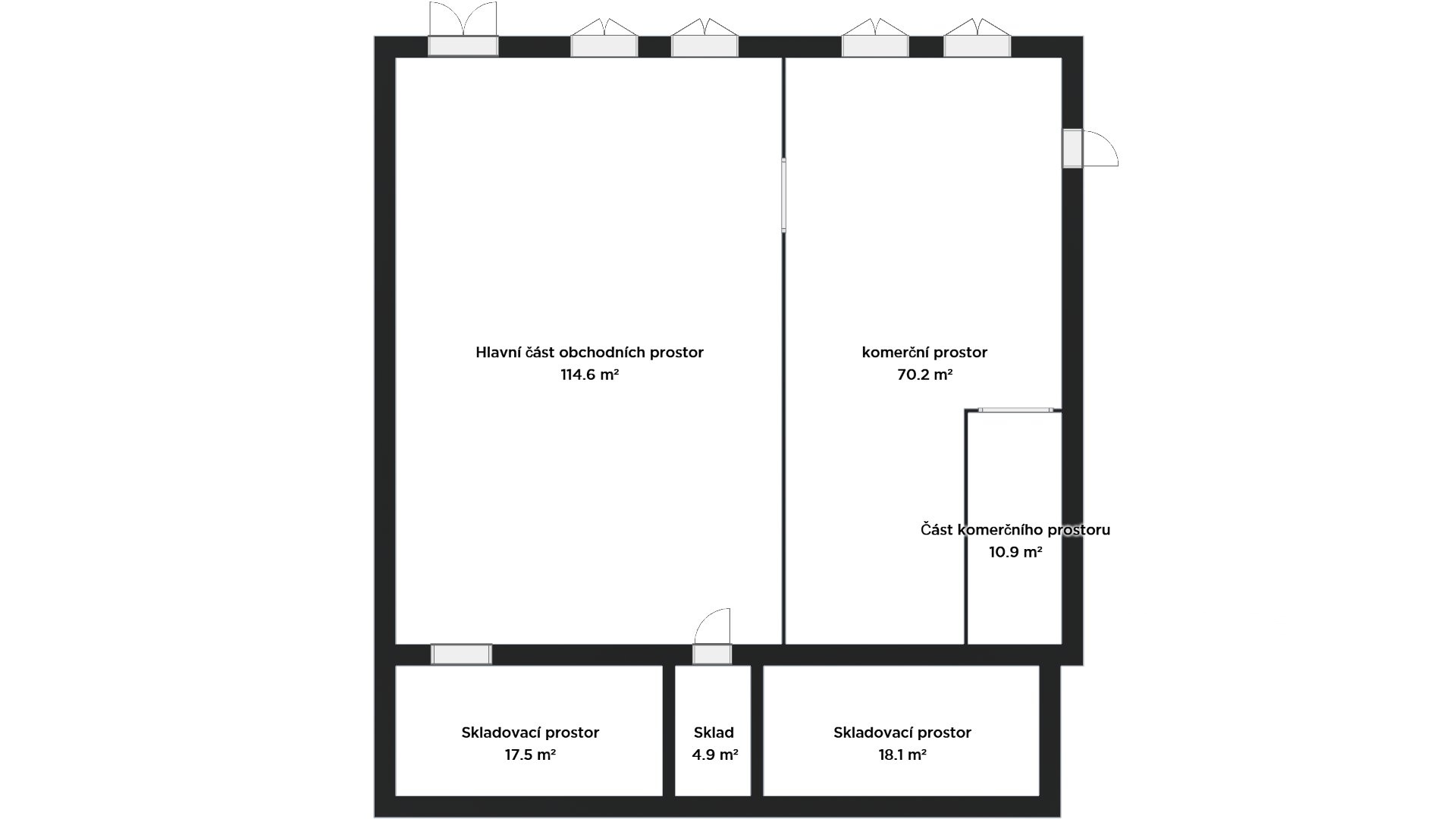 Hlavní část obchodních prostor
114.6 m²

komerční prostor
70.2 m²

Část komerčního prostoru
10.9 m²

Skladovací prostor
17.5 m²

Sklad
4.9 m²

Skladovací prostor
18.1 m²